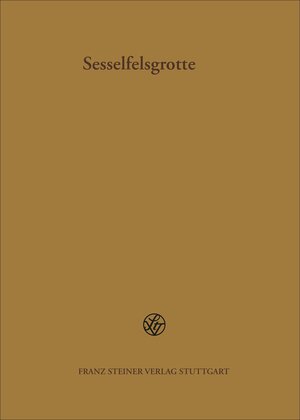 Sesselfelsgrotte

FRANZ STEINER VERLAG STUTTGART